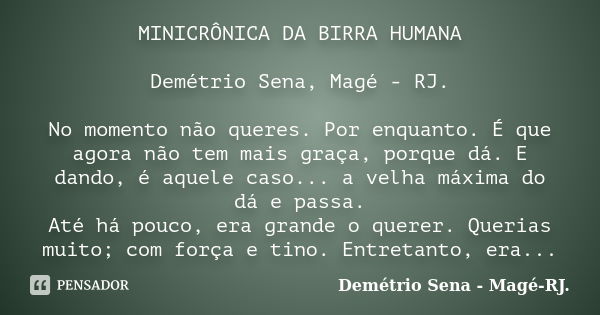 MINICRÔNICA DA BIRRA HUMANA

Demétrio Sena, Magé - RJ.

No momento não queres. Por enquanto. É que agora não tem mais graça, porque dá. E dando, é aquele caso... a velha máxima do dá e passa.
Até há pouco, era grande o querer. Querias muito; com força e tino. Entretanto, era...

PENSADOR

Demétrio Sena - Magé-RJ.